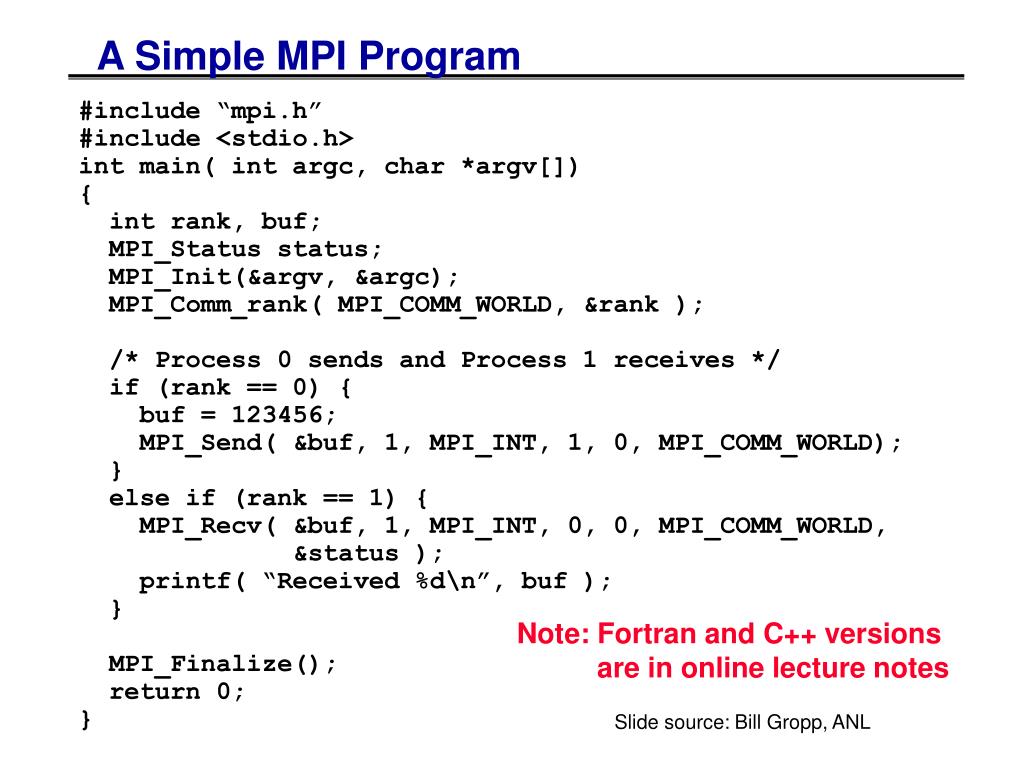 A Simple MPI Program

#include "mpi.h"
#include <stdio.h>
int main( int argc, char *argv[])
{
  int rank, buf;
  MPI_Status status;
  MPI_Init(&argv, &argc);
  MPI_Comm_rank( MPI_COMM_WORLD, &rank );

  /* Process 0 sends and Process 1 receives */
  if (rank == 0) {
    buf = 123456;
    MPI_Send( &buf, 1, MPI_INT, 1, 0, MPI_COMM_WORLD);
  }
  else if (rank == 1) {
    MPI_Recv( &buf, 1, MPI_INT, 0, 0, MPI_COMM_WORLD,
              &status );
    printf( "Received %d\n", buf );
  }

  MPI_Finalize();
  return 0;
}

Note: Fortran and C++ versions
are in online lecture notes

Slide source: Bill Gropp, ANL